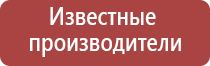 Известные производители